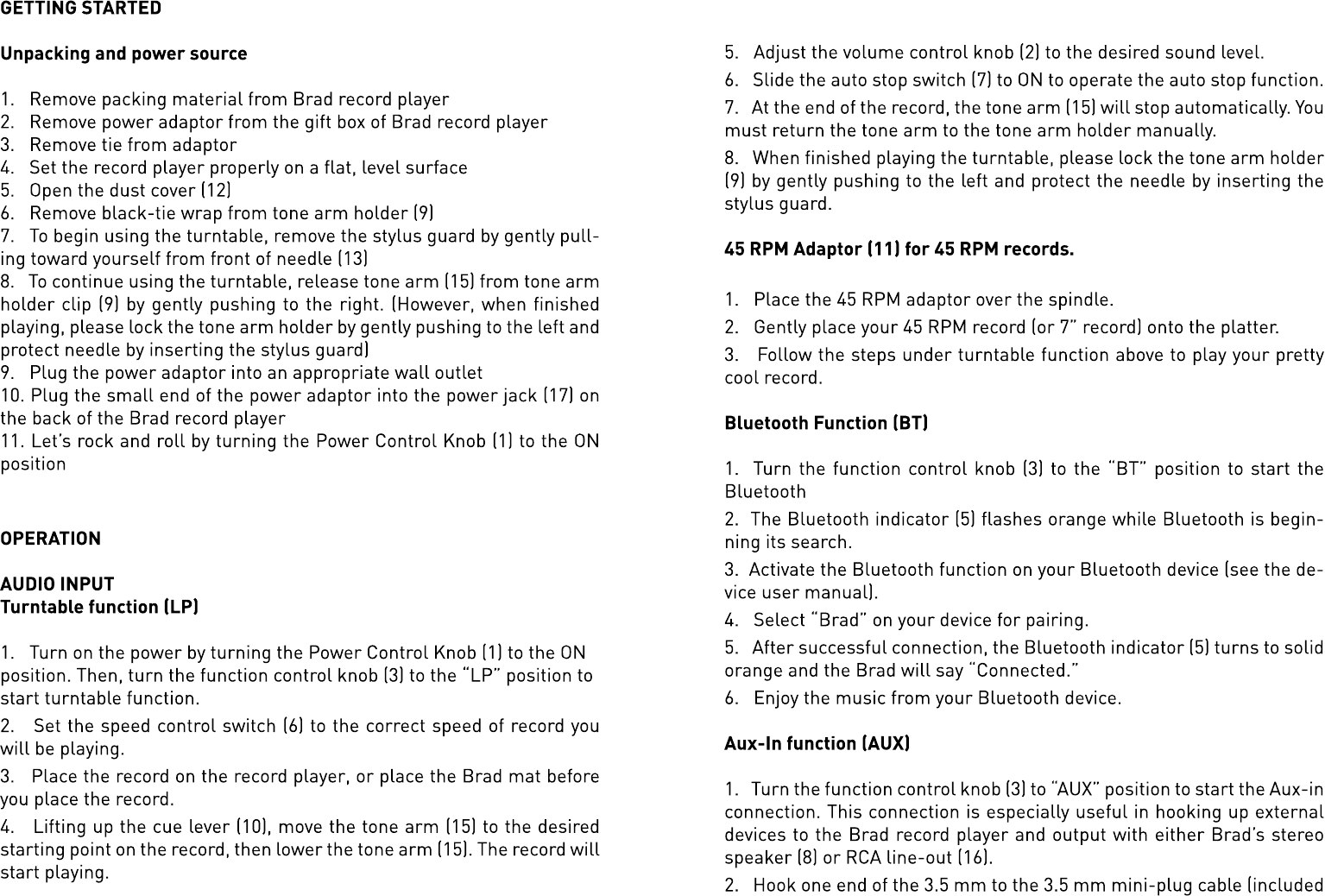 GETTING STARTED

Unpacking and power source

1. Remove packing material from Brad record player
2. Remove power adaptor from the gift box of Brad record player
3. Remove tie from adaptor
4. Set the record player properly on a flat, level surface
5. Open the dust cover (12)
6. Remove black-tie wrap from tone arm holder (9)
7. To begin using the turntable, remove the stylus guard by gently pulling toward yourself from front of needle (13)
8. To continue using the turntable, release tone arm (15) from tone arm holder clip (9) by gently pushing to the right. (However, when finished playing, please lock the tone arm holder by gently pushing to the left and protect needle by inserting the stylus guard)
9. Plug the power adaptor into an appropriate wall outlet
10. Plug the small end of the power adaptor into the power jack (17) on the back of the Brad record player
11. Let's rock and roll by turning the Power Control Knob (1) to the ON position

OPERATION

AUDIO INPUT
Turntable function (LP)

1. Turn on the power by turning the Power Control Knob (1) to the ON position. Then, turn the function control knob (3) to the "LP" position to start turntable function.
2. Set the speed control switch (6) to the correct speed of record you will be playing.
3. Place the record on the record player, or place the Brad mat before you place the record.
4. Lifting up the cue lever (10), move the tone arm (15) to the desired starting point on the record, then lower the tone arm (15). The record will start playing.

5. Adjust the volume control knob (2) to the desired sound level.
6. Slide the auto stop switch (7) to ON to operate the auto stop function.
7. At the end of the record, the tone arm (15) will stop automatically. You must return the tone arm to the tone arm holder manually.
8. When finished playing the turntable, please lock the tone arm holder (9) by gently pushing to the left and protect the needle by inserting the stylus guard.

45 RPM Adaptor (11) for 45 RPM records.

1. Place the 45 RPM adaptor over the spindle.
2. Gently place your 45 RPM record (or 7" record) onto the platter.
3. Follow the steps under turntable function above to play your pretty cool record.

Bluetooth Function (BT)

1. Turn the function control knob (3) to the "BT" position to start the Bluetooth
2. The Bluetooth indicator (5) flashes orange while Bluetooth is beginning its search.
3. Activate the Bluetooth function on your Bluetooth device (see the device user manual).
4. Select "Brad" on your device for pairing.
5. After successful connection, the Bluetooth indicator (5) turns to solid orange and the Brad will say "Connected."
6. Enjoy the music from your Bluetooth device.

Aux-In function (AUX)

1. Turn the function control knob (3) to "AUX" position to start the Aux-in connection. This connection is especially useful in hooking up external devices to the Brad record player and output with either Brad's stereo speaker (8) or RCA line-out (16).
2. Hook one end of the 3.5 mm to the 3.5 mm mini-plug cable (included